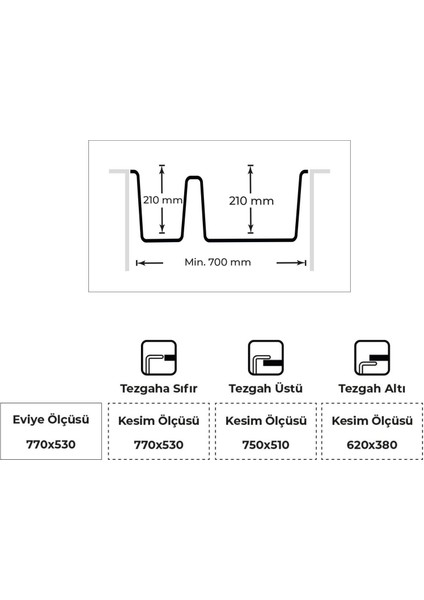 210 mm
210 mm
Min. 700 mm

Tezgaha Sıfır
Tezgah Üstü
Tezgah Altı

Eviye Ölçüsü
770x530

Kesim Ölçüsü
770x530

Kesim Ölçüsü
750x510

Kesim Ölçüsü
620x380